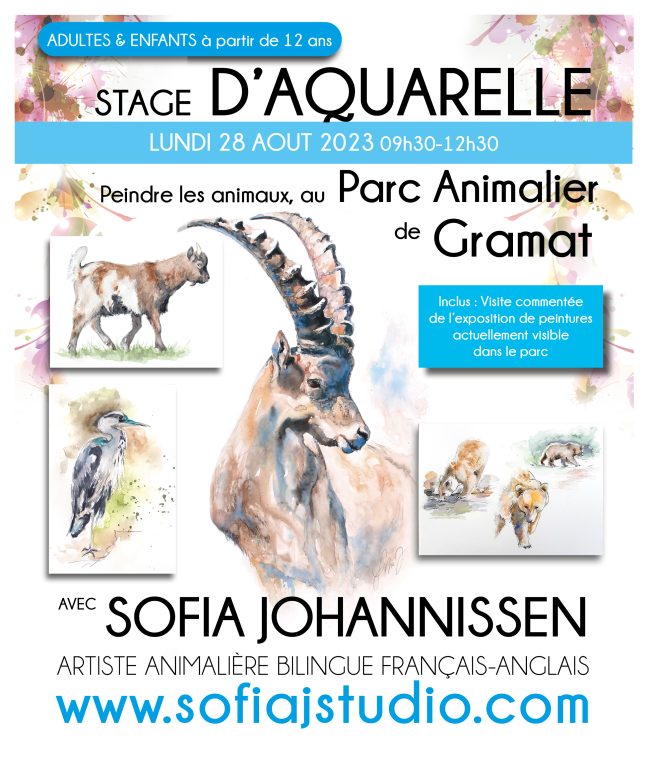 ADULTES & ENFANTS à partir de 12 ans

STAGE D'AQUARELLE

LUNDI 28 AOUT 2023 09h30-12h30

Peindre les animaux, au Parc Animalier de Gramat

Inclus : Visite commentée de l'exposition de peintures actuellement visible dans le parc

AVEC SOFIA JOHANNISSEN

ARTISTE ANIMALIÈRE BILINGUE FRANÇAIS-ANGLAIS

www.sofiajstudio.com